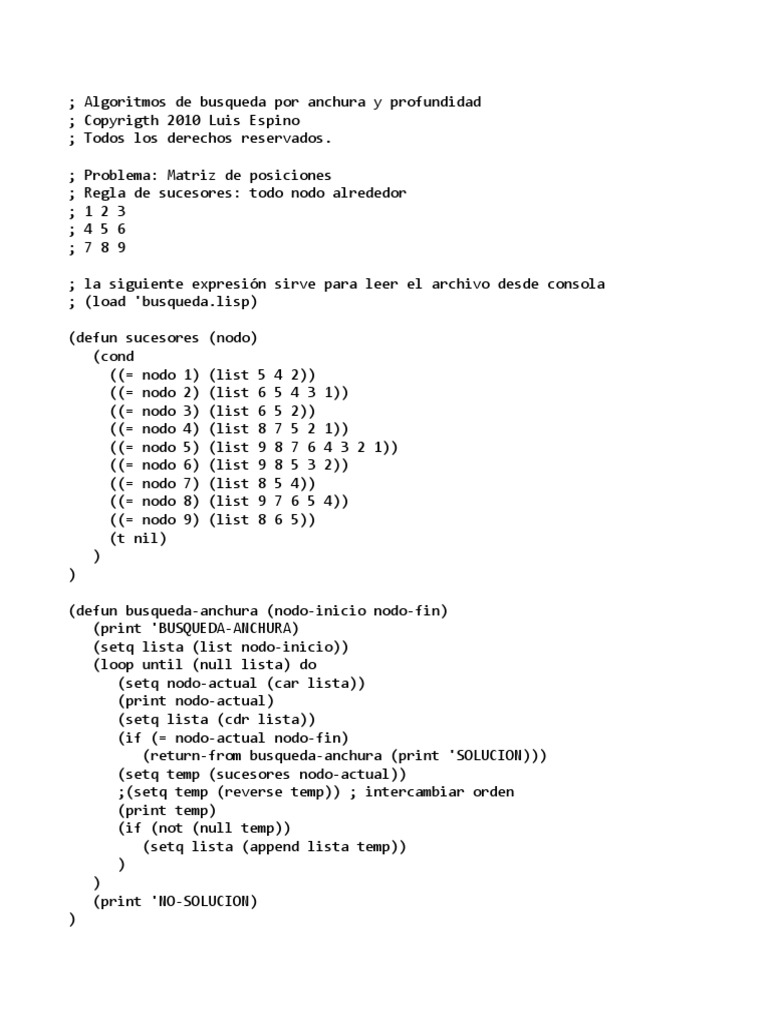 ; Algoritmos de busqueda por anchura y profundidad
; Copyrigth 2010 Luis Espino
; Todos los derechos reservados.

; Problema: Matriz de posiciones
; Regla de sucesores: todo nodo alrededor
; 1 2 3
; 4 5 6
; 7 8 9

; la siguiente expresión sirve para leer el archivo desde consola
; (load 'busqueda.lisp)

(defun sucesores (nodo)
   (cond
     ((= nodo 1) (list 5 4 2))
     ((= nodo 2) (list 6 5 4 3 1))
     ((= nodo 3) (list 6 5 2))
     ((= nodo 4) (list 8 7 5 2 1))
     ((= nodo 5) (list 9 8 7 6 4 3 2 1))
     ((= nodo 6) (list 9 8 5 3 2))
     ((= nodo 7) (list 8 5 4))
     ((= nodo 8) (list 9 7 6 5 4))
     ((= nodo 9) (list 8 6 5))
     (t nil)
   )
)

(defun busqueda-anchura (nodo-inicio nodo-fin)
   (print 'BUSQUEDA-ANCHURA)
   (setq lista (list nodo-inicio))
   (loop until (null lista) do
      (setq nodo-actual (car lista))
      (print nodo-actual)
      (setq lista (cdr lista))
      (if (= nodo-actual nodo-fin)
         (return-from busqueda-anchura (print 'SOLUCION)))
      (setq temp (sucesores nodo-actual))
      ;(setq temp (reverse temp)) ; intercambiar orden
      (print temp)
      (if (not (null temp))
         (setq lista (append lista temp))
      )
   )
   (print 'NO-SOLUCION)
)